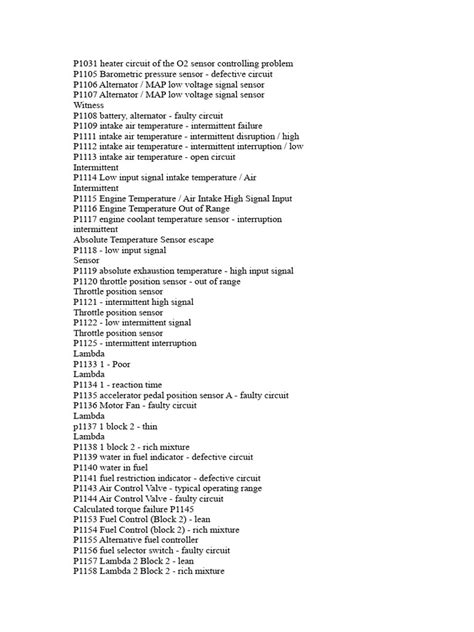 P1031 heater circuit of the O2 sensor controlling problem
P1105 Barometric pressure sensor - defective circuit
P1106 Alternator / MAP low voltage signal sensor
P1107 Alternator / MAP low voltage signal sensor
Witness
P1108 battery, alternator - faulty circuit
P1109 intake air temperature - intermittent failure
P1111 intake air temperature - intermittent disruption / high
P1112 intake air temperature - intermittent interruption / low
P1113 intake air temperature - open circuit
Intermittent
P1114 Low input signal intake temperature / Air
Intermittent
P1115 Engine Temperature / Air Intake High Signal Input
P1116 Engine Temperature Out of Range
P1117 engine coolant temperature sensor - interruption
intermittent
Absolute Temperature Sensor escape
P1118 - low input signal
Sensor
P1119 absolute exhaustion temperature - high input signal
P1120 throttle position sensor - out of range
Throttle position sensor
P1121 - intermittent high signal
Throttle position sensor
P1122 - low intermittent signal
Throttle position sensor
P1125 - intermittent interruption
Lambda
P1133 1 - Poor
Lambda
P1134 1 - reaction time
P1135 accelerator pedal position sensor A - faulty circuit
P1136 Motor Fan - faulty circuit
Lambda
p1137 1 block 2 - thin
Lambda
P1138 1 block 2 - rich mixture
P1139 water in fuel indicator - defective circuit
P1140 water in fuel
P1141 fuel restriction indicator - defective circuit
P1143 Air Control Valve - typical operating range
P1144 Air Control Valve - faulty circuit
Calculated torque failure P1145
P1153 Fuel Control (Block 2) - lean
P1154 Fuel Control (block 2) - rich mixture
P1155 Alternative fuel controller
P1156 fuel selector switch - faulty circuit
P1157 Lambda 2 Block 2 - lean
P1158 Lambda 2 Block 2 - rich mixture